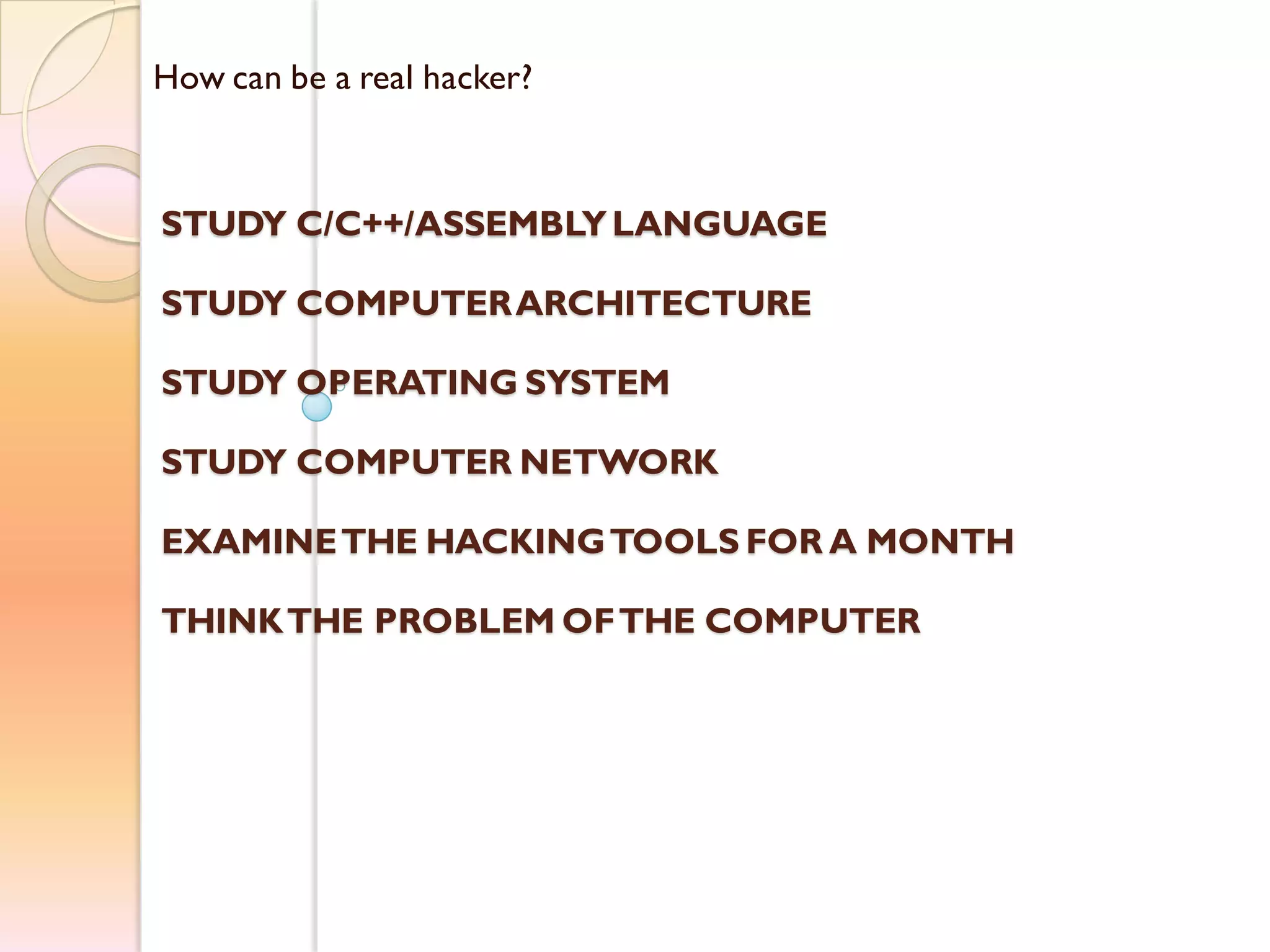 How can be a real hacker?

STUDY C/C++/ASSEMBLY LANGUAGE

STUDY COMPUTER ARCHITECTURE

STUDY OPERATING SYSTEM

STUDY COMPUTER NETWORK

EXAMINE THE HACKING TOOLS FOR A MONTH

THINK THE PROBLEM OF THE COMPUTER